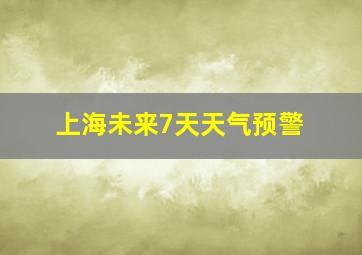 上海未来7天天气预警